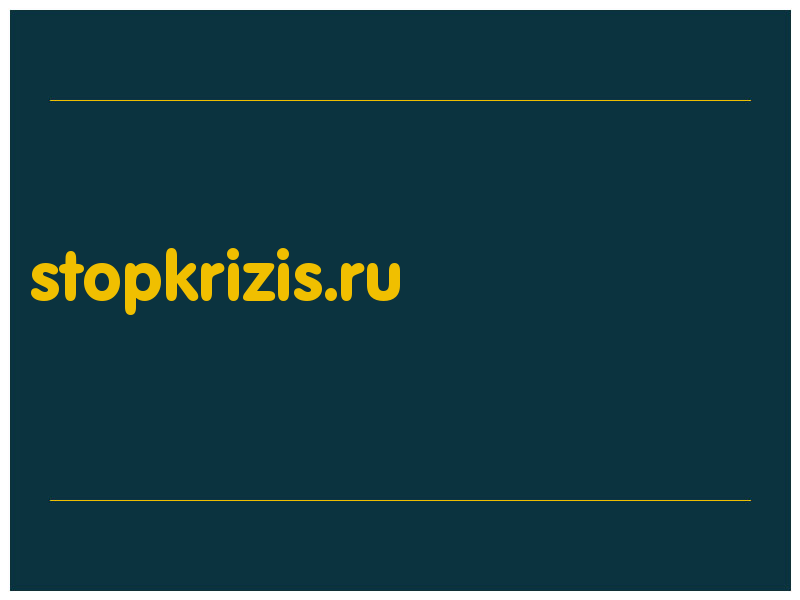 stopkrizis.ru